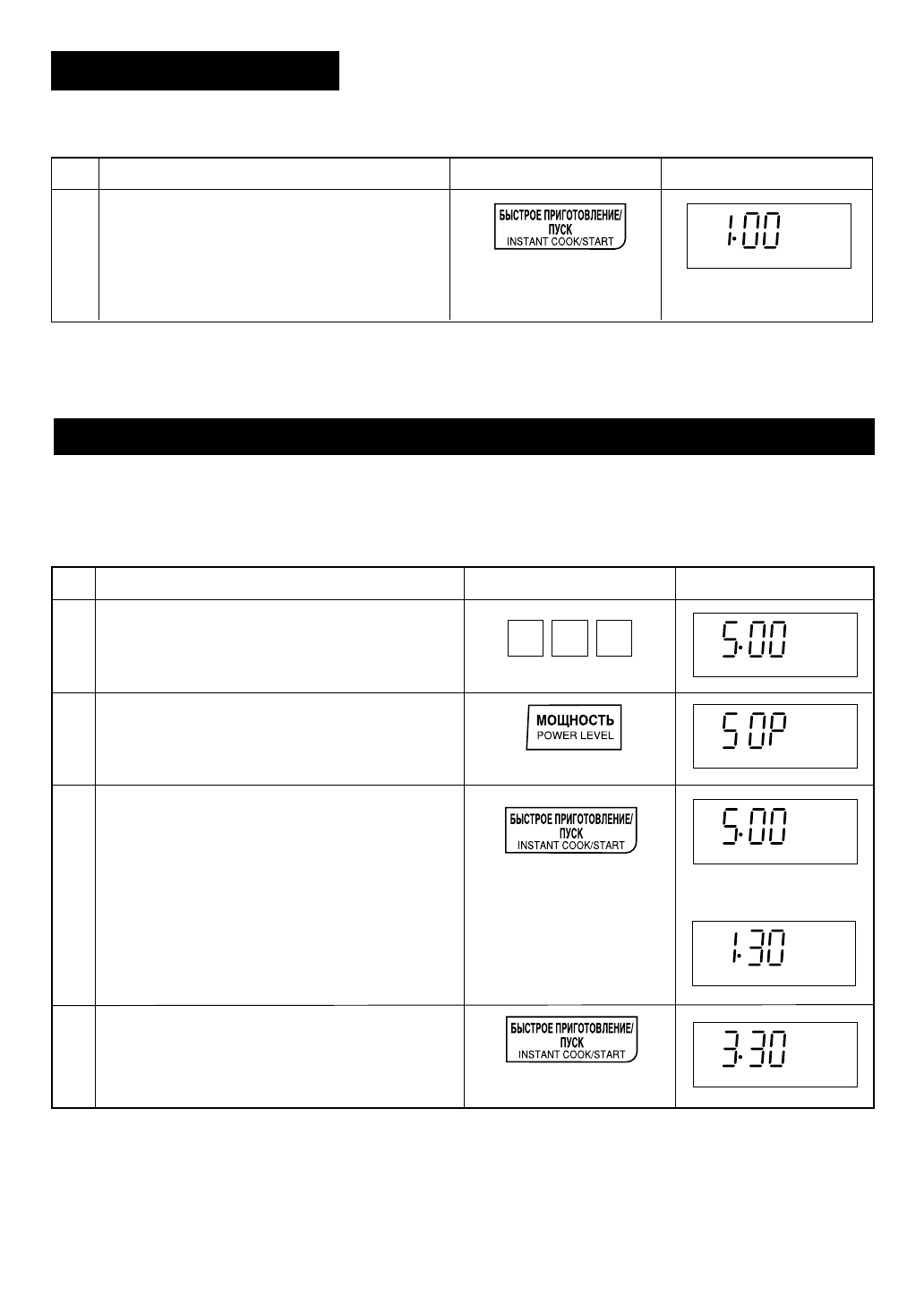 БЫСТРОЕ ПРИГОТОВЛЕНИЕ/
ПУСК
INSTANT COOK/START

1.00

5.00

МОЩНОСТЬ
POWER LEVEL

50P

БЫСТРОЕ ПРИГОТОВЛЕНИЕ/
ПУСК
INSTANT COOK/START

5.00

1.30

БЫСТРОЕ ПРИГОТОВЛЕНИЕ/
ПУСК
INSTANT COOK/START

3.30